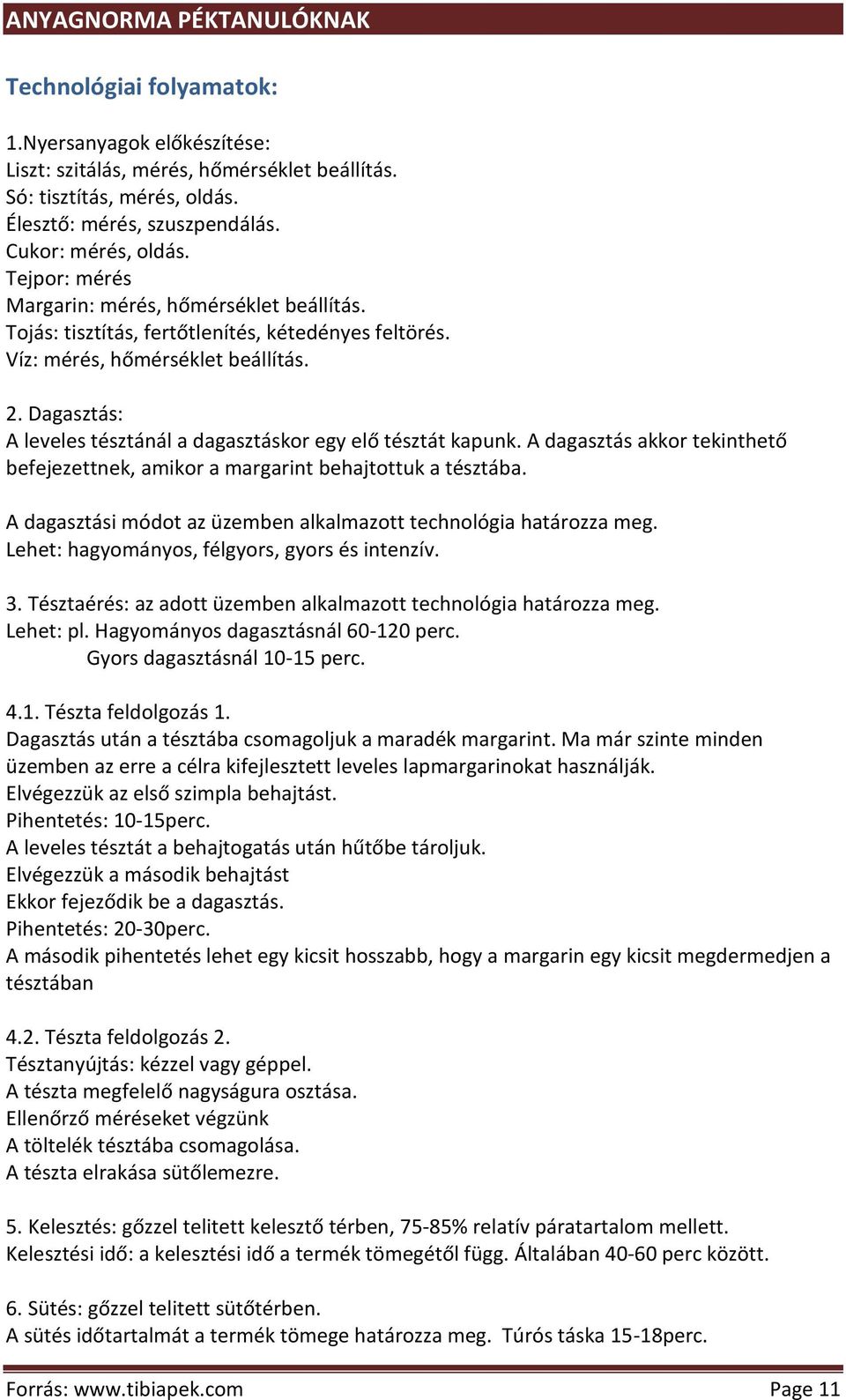 ANYAGNORMA PÉKTANULÓKNAK

Technológiai folyamatok:

1.Nyersanyagok előkészítése:
Liszt: szitálás, mérés, hőmérséklet beállítás.
Só: tisztítás, mérés, oldás.
Élesztő: mérés, szuszpendálás.
Cukor: mérés, oldás.
Tejpor: mérés
Margarin: mérés, hőmérséklet beállítás.
Tojás: tisztítás, fertőtlenítés, kétedényes feltörés.
Víz: mérés, hőmérséklet beállítás.

2. Dagasztás:
A leveles tésztánál a dagasztáskor egy elő tésztát kapunk. A dagasztás akkor tekinthető befejezettnek, amikor a margarint behajtottuk a tésztába.

A dagasztási módot az üzemben alkalmazott technológia határozza meg.
Lehet: hagyományos, félgyors, gyors és intenzív.

3. Tésztaérés: az adott üzemben alkalmazott technológia határozza meg.
Lehet: pl. Hagyományos dagasztásnál 60-120 perc.
Gyors dagasztásnál 10-15 perc.

4.1. Tészta feldolgozás 1.
Dagasztás után a tésztába csomagoljuk a maradék margarint. Ma már szinte minden üzemben az erre a célra kifejlesztett leveles lapmargarinokat használják.
Elvégezzük az első szimpla behajtást.
Pihentetés: 10-15perc.
A leveles tésztát a behajtogatás után hűtőbe tároljuk.
Elvégezzük a második behajtást
Ekkor fejeződik be a dagasztás.
Pihentetés: 20-30perc.
A második pihentetés lehet egy kicsit hosszabb, hogy a margarin egy kicsit megdermedjen a tésztában

4.2. Tészta feldolgozás 2.
Tésztanyújtás: kézzel vagy géppel.
A tészta megfelelő nagyságura osztása.
Ellenőrző méréseket végzünk
A töltelék tésztába csomagolása.
A tészta elrakása sütőlemezre.

5. Kelesztés: gőzzel telitett kelesztő térben, 75-85% relatív páratartalom mellett.
Kelesztési idő: a kelesztési idő a termék tömegétől függ. Általában 40-60 perc között.

6. Sütés: gőzzel telitett sütőtérben.
A sütés időtartalmát a termék tömege határozza meg. Túrós táska 15-18perc.

Forrás: www.tibiapek.com Page 11